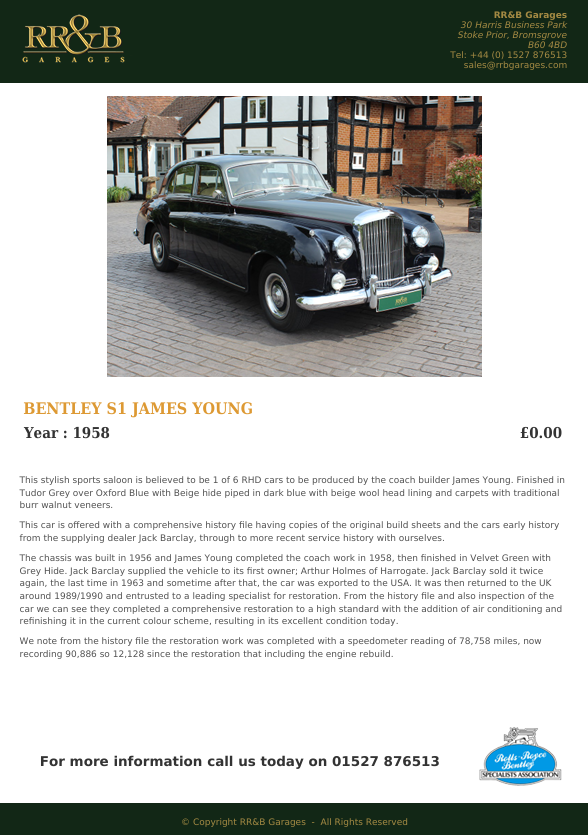 RR&B
GARAGES

RR&B Garages
30 Harris Business Park
Stoke Prior, Bromsgrove
B60 4BD
Tel: +44 (0) 1527 876513
sales@rrbgarages.com

BENTLEY S1 JAMES YOUNG

Year : 1958

£0.00

This stylish sports saloon is believed to be 1 of 6 RHD cars to be produced by the coach builder James Young. Finished in Tudor Grey over Oxford Blue with Beige hide piped in dark blue with beige wool head lining and carpets with traditional burr walnut veneers.

This car is offered with a comprehensive history file having copies of the original build sheets and the cars early history from the supplying dealer Jack Barclay, through to more recent service history with ourselves.

The chassis was built in 1956 and James Young completed the coach work in 1958, then finished in Velvet Green with Grey Hide. Jack Barclay supplied the vehicle to its first owner; Arthur Holmes of Harrogate. Jack Barclay sold it twice again, the last time in 1963 and sometime after that, the car was exported to the USA. It was then returned to the UK around 1989/1990 and entrusted to a leading specialist for restoration. From the history file and also inspection of the car we can see they completed a comprehensive restoration to a high standard with the addition of air conditioning and refinishing it in the current colour scheme, resulting in its excellent condition today.

We note from the history file the restoration work was completed with a speedometer reading of 78,758 miles, now recording 90,886 so 12,128 since the restoration that including the engine rebuild.

For more information call us today on 01527 876513

Rolls-Royce Bentley SPECIALISTS ASSOCIATION

© Copyright RR&B Garages - All Rights Reserved